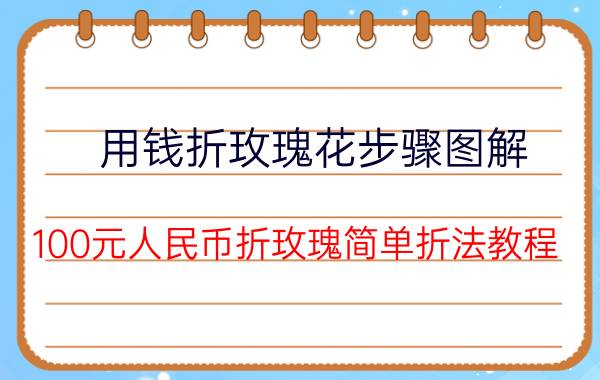 用钱折玫瑰花步骤图解

100元人民币折玫瑰简单折法教程